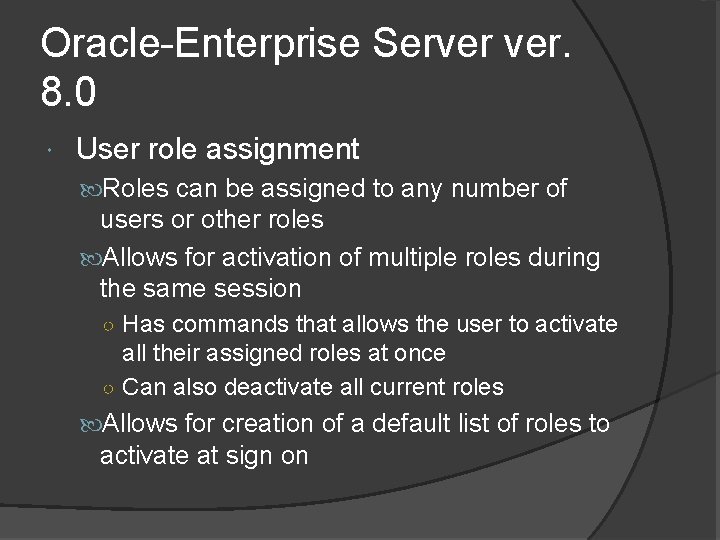 Oracle-Enterprise Server ver. 8.0

User role assignment

Roles can be assigned to any number of users or other roles

Allows for activation of multiple roles during the same session

Has commands that allows the user to activate all their assigned roles at once

Can also deactivate all current roles

Allows for creation of a default list of roles to activate at sign on